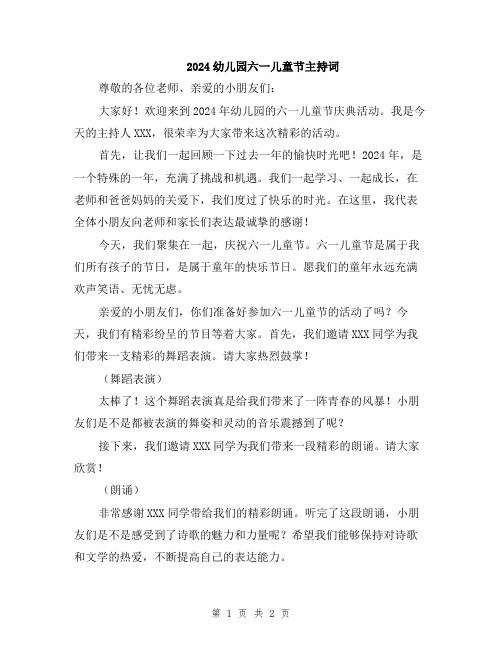 2024幼儿园六一儿童节主持词

尊敬的各位老师、亲爱的小朋友们：

大家好！欢迎来到2024年幼儿园的六一儿童节庆典活动。我是今天的主持人XXX，很荣幸为大家带来这次精彩的活动。

首先，让我们一起回顾一下过去一年的愉快时光吧！2024年，是一个特殊的一年，充满了挑战和机遇。我们一起学习、一起成长，在老师和爸爸妈妈的关爱下，我们度过了快乐的时光。在这里，我代表全体小朋友向老师和家长们表达最诚挚的感谢！

今天，我们聚集在一起，庆祝六一儿童节。六一儿童节是属于我们所有孩子的节日，是属于童年的快乐节日。愿我们的童年永远充满欢声笑语、无忧无虑。

亲爱的小朋友们，你们准备好参加六一儿童节的活动了吗？今天，我们有精彩纷呈的节目等着大家。首先，我们邀请XXX同学为我们带来一支精彩的舞蹈表演。请大家热烈鼓掌！

（舞蹈表演）

太棒了！这个舞蹈表演真是给我们带来了一阵青春的风暴！小朋友们是不是都被表演的舞姿和灵动的音乐震撼到了呢？

接下来，我们邀请XXX同学为我们带来一段精彩的朗诵。请大家欣赏！

（朗诵）

非常感谢XXX同学带给我们的精彩朗诵。听完了这段朗诵，小朋友们是不是感受到了诗歌的魅力和力量呢？希望我们能够保持对诗歌和文学的热爱，不断提高自己的表达能力。

第 1 页 共 2 页